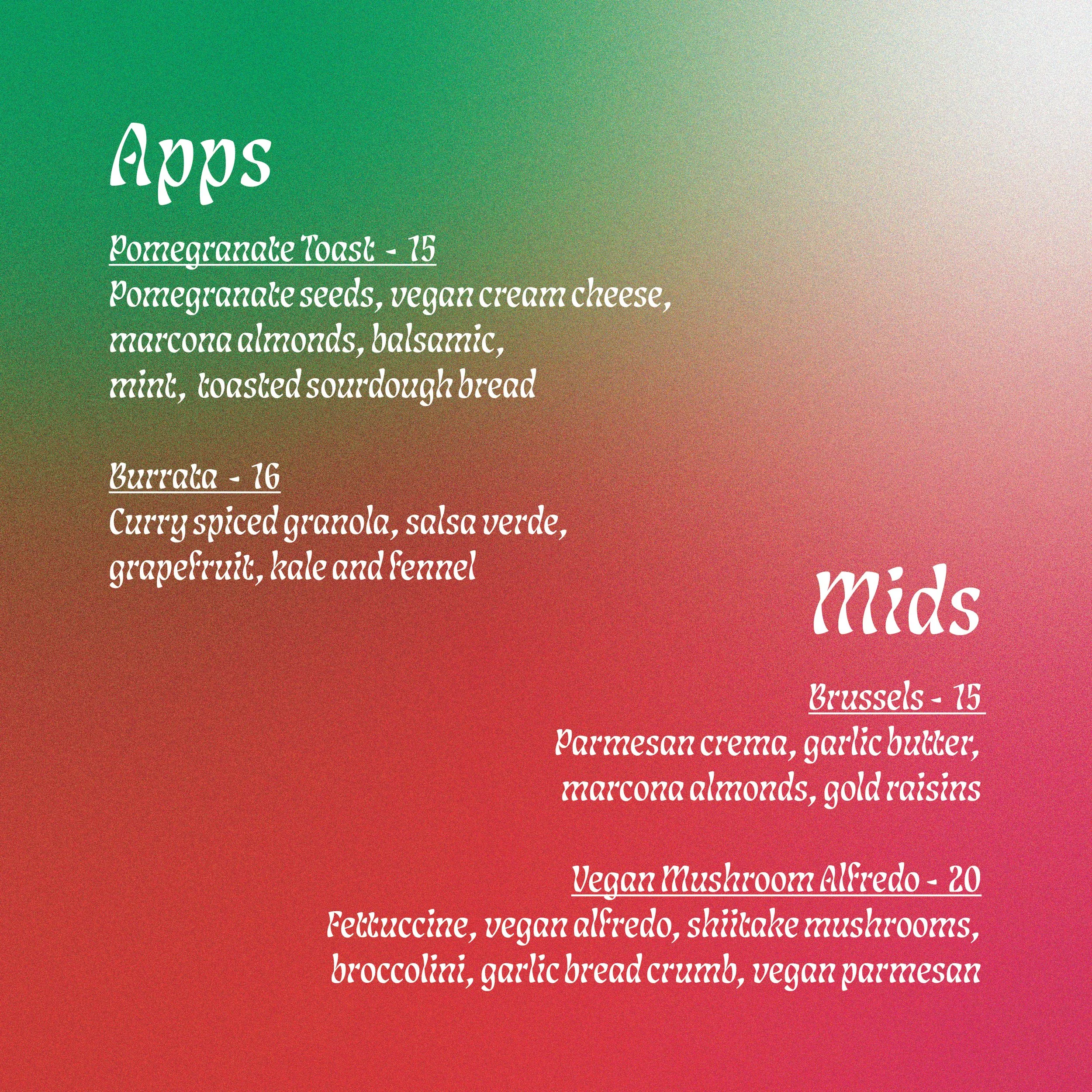 Apps

Pomegranate Toast - 15
Pomegranate seeds, vegan cream cheese, marcona almonds, balsamic, mint, toasted sourdough bread

Burrata - 16
Curry spiced granola, salsa verde, grapefruit, kale and fennel

Mids

Brussels - 15
Parmesan crema, garlic butter, marcona almonds, gold raisins

Vegan Mushroom Alfredo - 20
Fettuccine, vegan alfredo, shiitake mushrooms, broccolini, garlic bread crumb, vegan parmesan